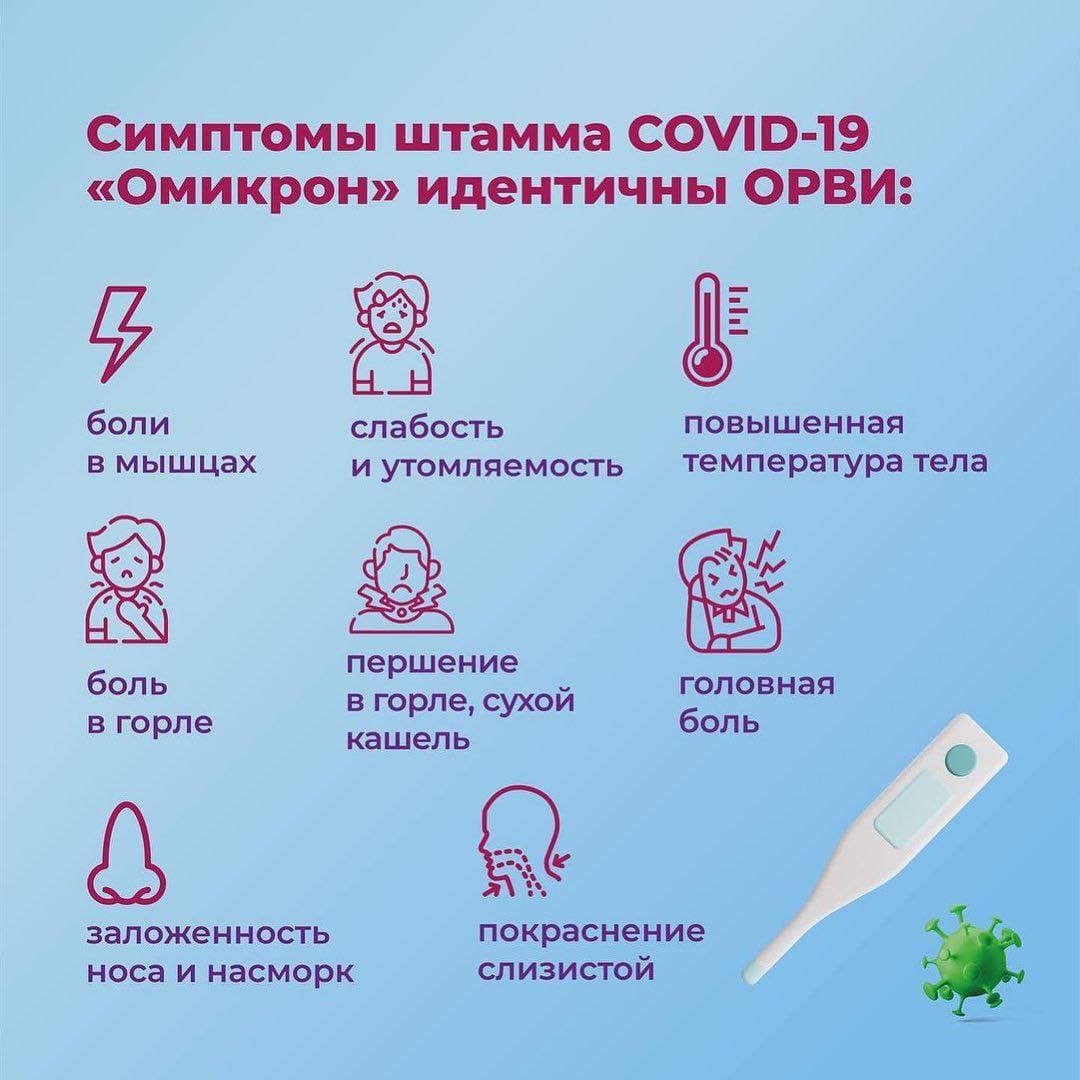 Симптомы штамма COVID-19 «Омикрон» идентичны ОРВИ:

боли в мышцах

слабость и утомляемость

повышенная температура тела

боль в горле

першение в горле, сухой кашель

головная боль

заложенность носа и насморк

покраснение слизистой